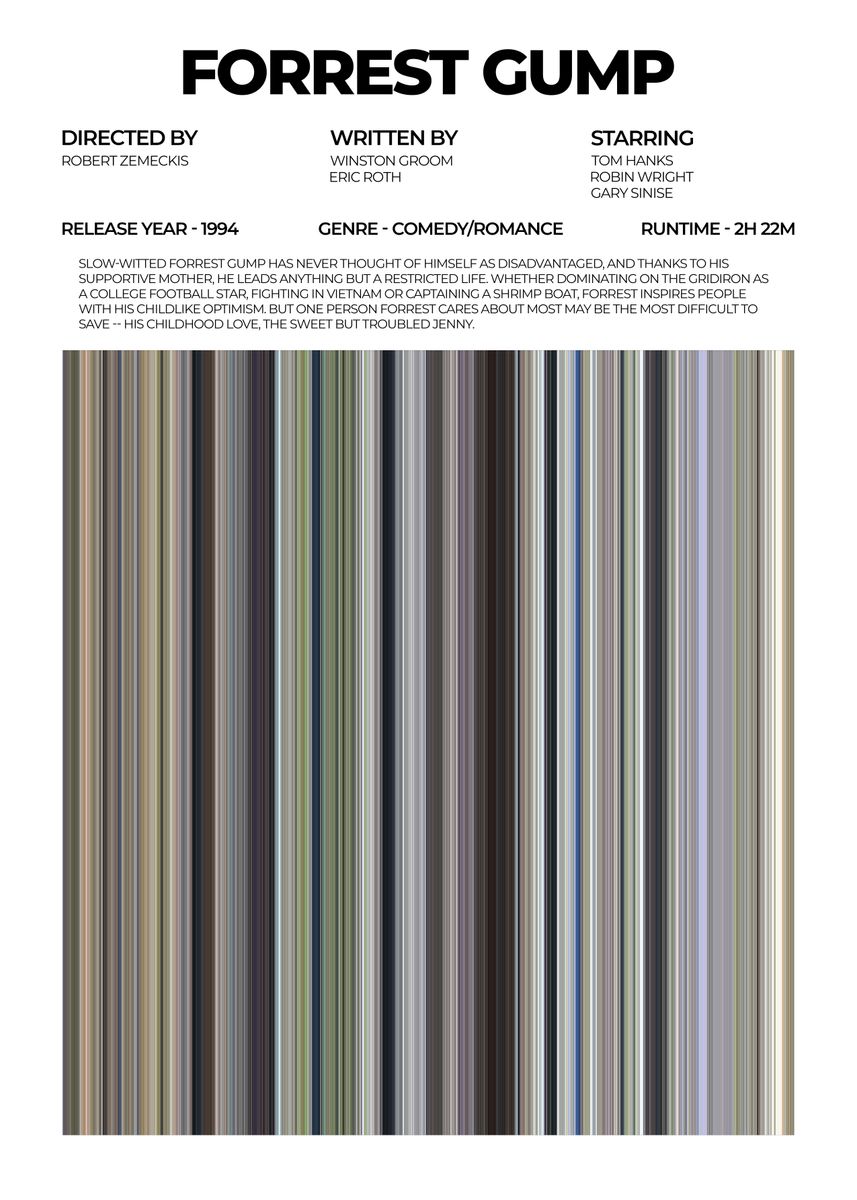 FORREST GUMP

DIRECTED BY
ROBERT ZEMECKIS

WRITTEN BY
WINSTON GROOM
ERIC ROTH

STARRING
TOM HANKS
ROBIN WRIGHT
GARY SINISE

RELEASE YEAR - 1994

GENRE - COMEDY/ROMANCE

RUNTIME - 2H 22M

SLOW-WITTED FORREST GUMP HAS NEVER THOUGHT OF HIMSELF AS DISADVANTAGED, AND THANKS TO HIS SUPPORTIVE MOTHER, HE LEADS ANYTHING BUT A RESTRICTED LIFE. WHETHER DOMINATING ON THE GRIDIRON AS A COLLEGE FOOTBALL STAR, FIGHTING IN VIETNAM OR CAPTAINING A SHRIMP BOAT, FORREST INSPIRES PEOPLE WITH HIS CHILDLIKE OPTIMISM. BUT ONE PERSON FORREST CARES ABOUT MOST MAY BE THE MOST DIFFICULT TO SAVE -- HIS CHILDHOOD LOVE, THE SWEET BUT TROUBLED JENNY.